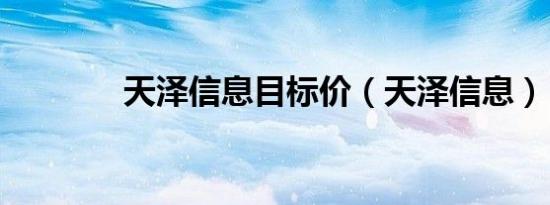 天泽信息目标价（天泽信息）